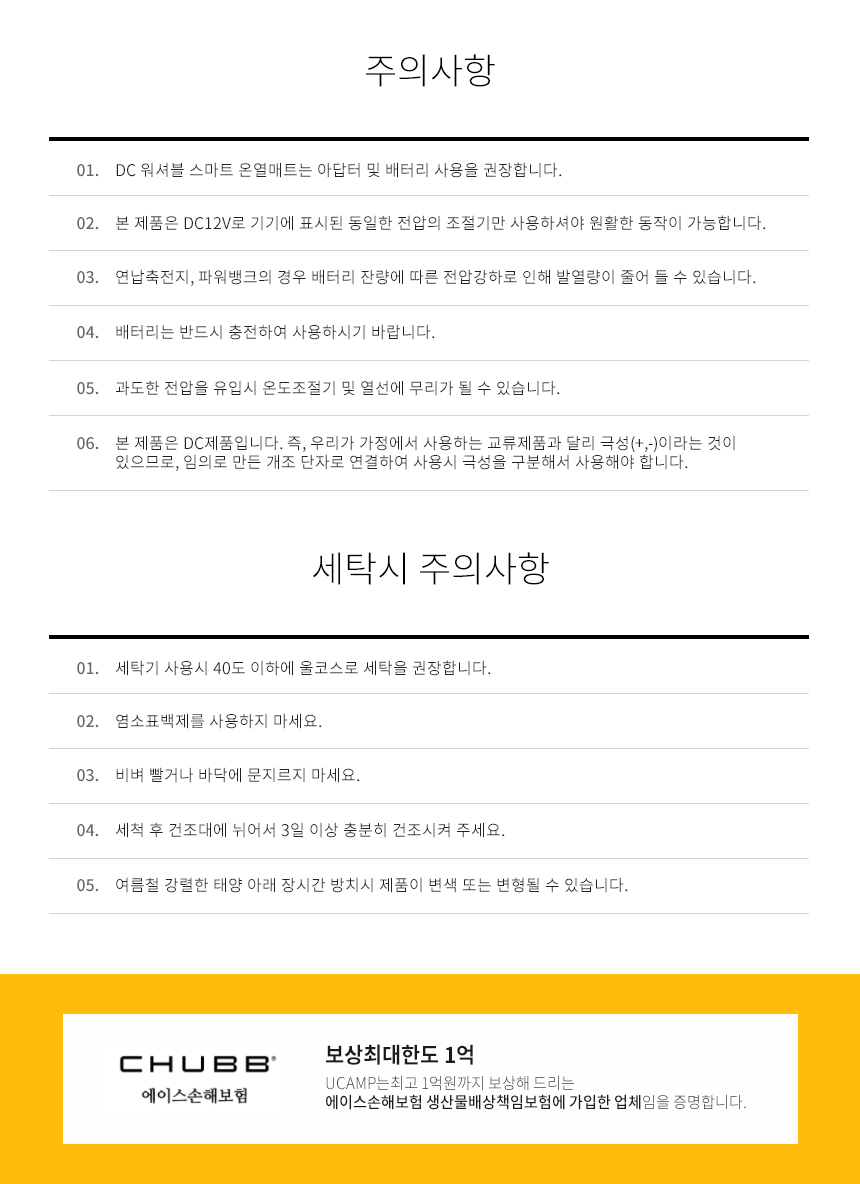 주의사항

01. DC 워셔블 스마트 온열매트는 아답터 및 배터리 사용을 권장합니다.

02. 본 제품은 DC12V로 기기에 표시된 동일한 전압의 조절기만 사용하셔야 원활한 동작이 가능합니다.

03. 연납축전지, 파워뱅크의 경우 배터리 잔량에 따른 전압강하로 인해 발열량이 줄어 들 수 있습니다.

04. 배터리는 반드시 충전하여 사용하시기 바랍니다.

05. 과도한 전압을 유입시 온도조절기 및 열선에 무리가 될 수 있습니다.

06. 본 제품은 DC제품입니다. 즉, 우리가 가정에서 사용하는 교류제품과 달리 극성(+,-)이라는 것이 있으므로, 임의로 만든 개조 단자로 연결하여 사용시 극성을 구분해서 사용해야 합니다.

세탁시 주의사항

01. 세탁기 사용시 40도 이하에 울코스로 세탁을 권장합니다.

02. 염소표백제를 사용하지 마세요.

03. 비벼 빨거나 바닥에 문지르지 마세요.

04. 세척 후 건조대에 뉘어서 3일 이상 충분히 건조시켜 주세요.

05. 여름철 강렬한 태양 아래 장시간 방치시 제품이 변색 또는 변형될 수 있습니다.

CHUBB®
에이스손해보험

보상최대한도 1억
UCAMP는최고 1억원까지 보상해 드리는
에이스손해보험 생산물배상책임보험에 가입한 업체임을 증명합니다.